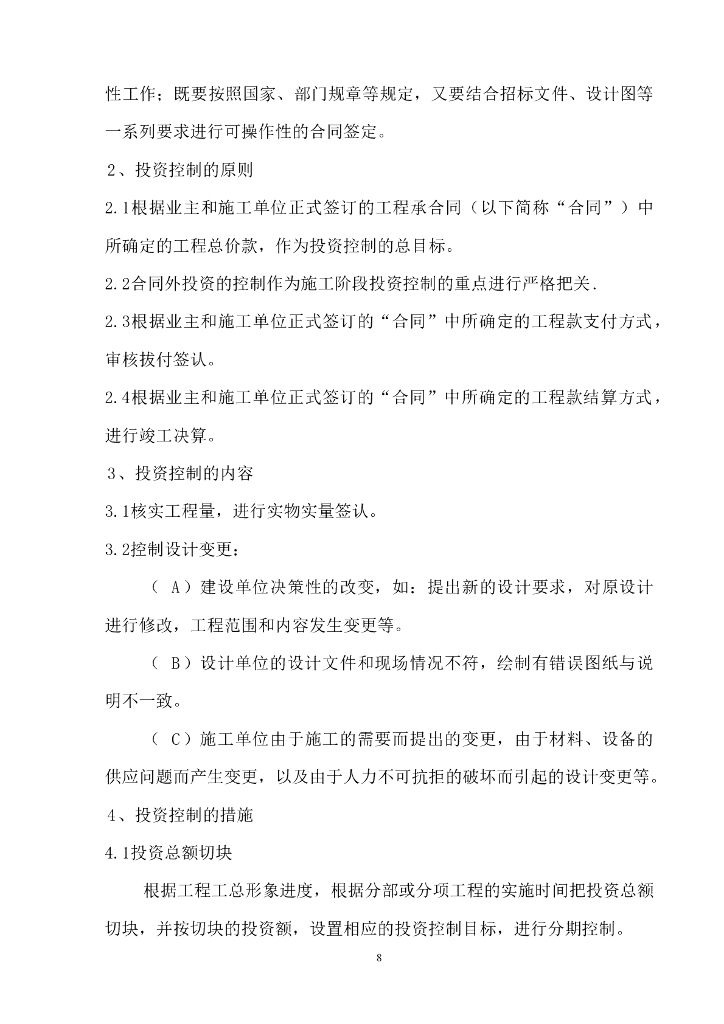 性工作；既要按照国家、部门规章等规定，又要结合招标文件、设计图等一系列要求进行可操作性的合同签定。

2、投资控制的原则

2.1根据业主和施工单位正式签订的工程承合同（以下简称“合同”）中所确定的工程总价款，作为投资控制的总目标。

2.2合同外投资的控制作为施工阶段投资控制的重点进行严格把关.

2.3根据业主和施工单位正式签订的“合同”中所确定的工程款支付方式，审核拔付签认。

2.4根据业主和施工单位正式签订的“合同”中所确定的工程款结算方式，进行竣工决算。

3、投资控制的内容

3.1核实工程量，进行实物实量签认。

3.2控制设计变更：

（A）建设单位决策性的改变，如：提出新的设计要求，对原设计进行修改，工程范围和内容发生变更等。

（B）设计单位的设计文件和现场情况不符，绘制有错误图纸与说明不一致。

（C）施工单位由于施工的需要而提出的变更，由于材料、设备的供应问题而产生变更，以及由于人力不可抗拒的破坏而引起的设计变更等。

4、投资控制的措施

4.1投资总额切块

根据工程工总形象进度，根据分部或分项工程的实施时间把投资总额切块，并按切块的投资额，设置相应的投资控制目标，进行分期控制。

8